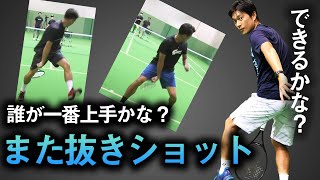 できるかな?

誰が一番上手かな？

また抜きショット